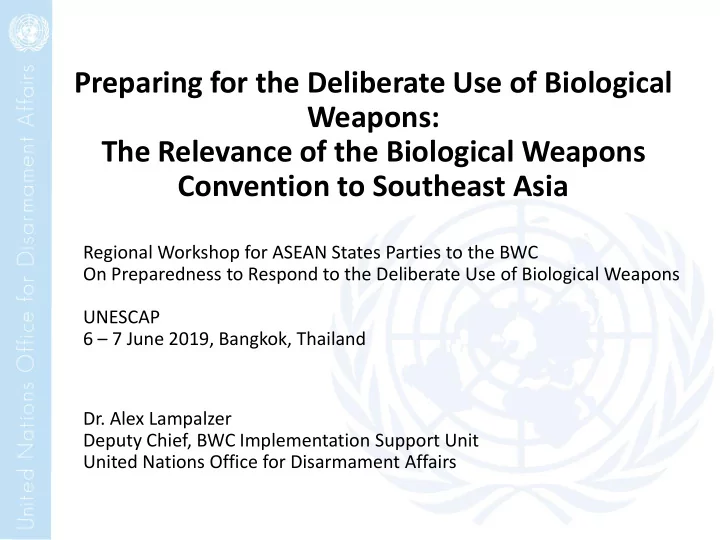 United Nations Office for Disarmament Affairs

Preparing for the Deliberate Use of Biological Weapons:
The Relevance of the Biological Weapons Convention to Southeast Asia

Regional Workshop for ASEAN States Parties to the BWC
On Preparedness to Respond to the Deliberate Use of Biological Weapons

UNESCAP
6 – 7 June 2019, Bangkok, Thailand

Dr. Alex Lampalzer
Deputy Chief, BWC Implementation Support Unit
United Nations Office for Disarmament Affairs